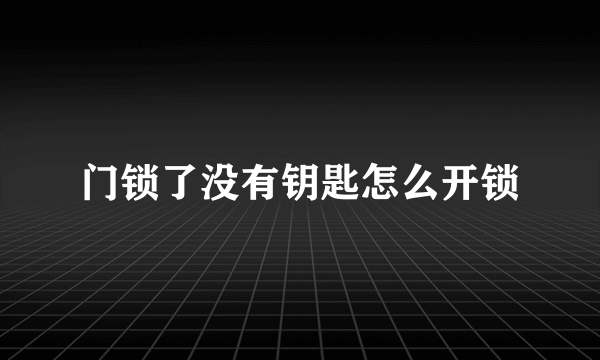 门锁了没有钥匙怎么开锁